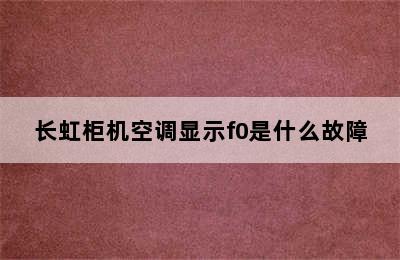 长虹柜机空调显示f0是什么故障